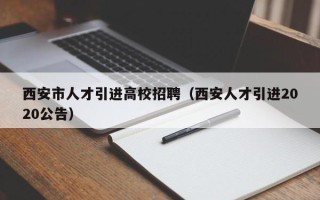 西安市人才引进高校招聘（西安人才引进2020公告）